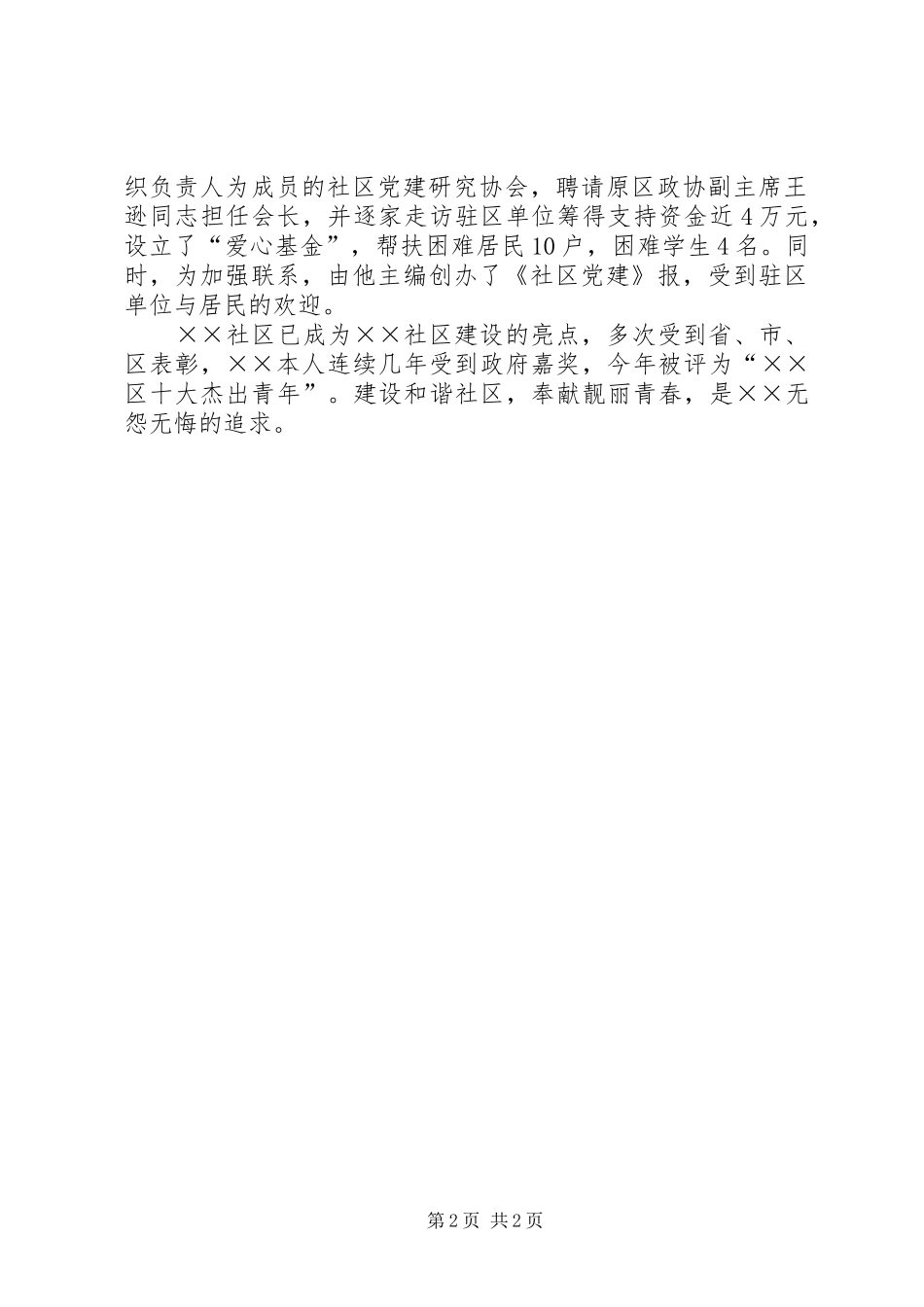 织负责人为成员的社区党建研究协会，聘请原区政协副主席王逊同志担任会长，并逐家走访驻区单位筹得支持资金近4万元，设立了“爱心基金”，帮扶困难居民10户，困难学生4名。同时，为加强联系，由他主编创办了《社区党建》报，受到驻区单位与居民的欢迎。

××社区已成为××社区建设的亮点，多次受到省、市、区表彰，××本人连续几年受到政府嘉奖，今年被评为“××区十大杰出青年”。建设和谐社区，奉献靓丽青春，是××无怨无悔的追求。

第2页 共2页